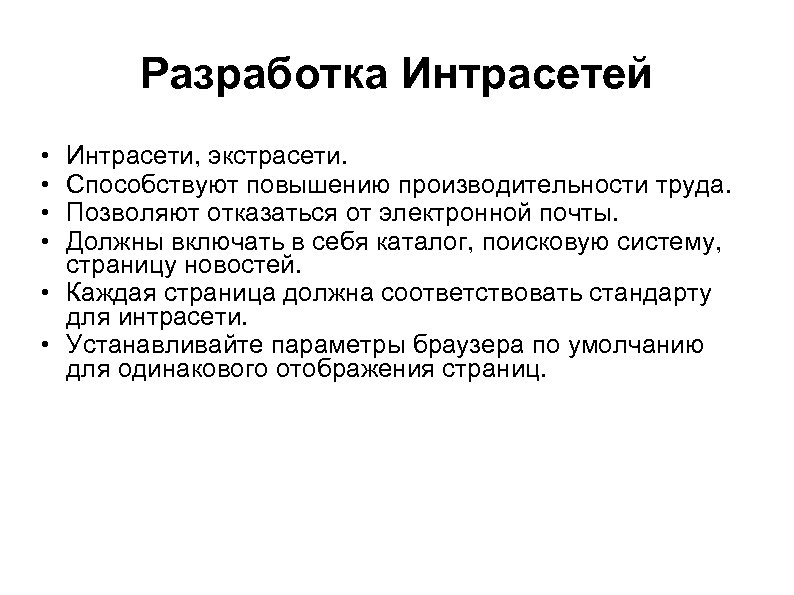 Разработка Интрасетей

• Интрасети, экстрасети.
• Способствуют повышению производительности труда.
• Позволяют отказаться от электронной почты.
• Должны включать в себя каталог, поисковую систему, страницу новостей.
• Каждая страница должна соответствовать стандарту для интрасети.
• Устанавливайте параметры браузера по умолчанию для одинакового отображения страниц.